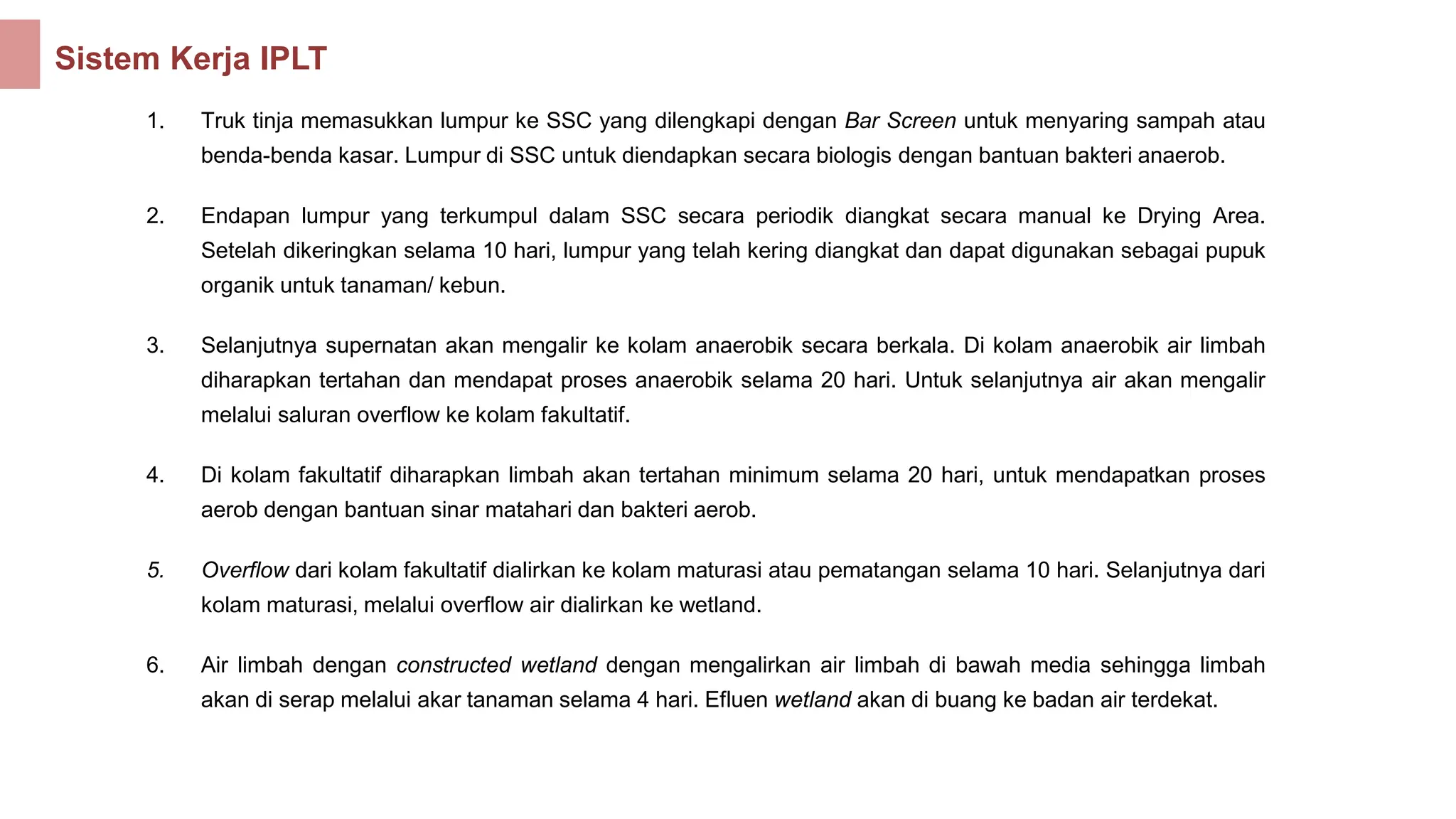 Sistem Kerja IPLT

1. Truk tinja memasukkan lumpur ke SSC yang dilengkapi dengan Bar Screen untuk menyaring sampah atau benda-benda kasar. Lumpur di SSC untuk diendapkan secara biologis dengan bantuan bakteri anaerob.

2. Endapan lumpur yang terkumpul dalam SSC secara periodik diangkat secara manual ke Drying Area. Setelah dikeringkan selama 10 hari, lumpur yang telah kering diangkat dan dapat digunakan sebagai pupuk organik untuk tanaman/ kebun.

3. Selanjutnya supernatan akan mengalir ke kolam anaerobik secara berkala. Di kolam anaerobik air limbah diharapkan tertahan dan mendapat proses anaerobik selama 20 hari. Untuk selanjutnya air akan mengalir melalui saluran overflow ke kolam fakultatif.

4. Di kolam fakultatif diharapkan limbah akan tertahan minimum selama 20 hari, untuk mendapatkan proses aerob dengan bantuan sinar matahari dan bakteri aerob.

5. Overflow dari kolam fakultatif dialirkan ke kolam maturasi atau pematangan selama 10 hari. Selanjutnya dari kolam maturasi, melalui overflow air dialirkan ke wetland.

6. Air limbah dengan constructed wetland dengan mengalirkan air limbah di bawah media sehingga limbah akan di serap melalui akar tanaman selama 4 hari. Efluen wetland akan di buang ke badan air terdekat.